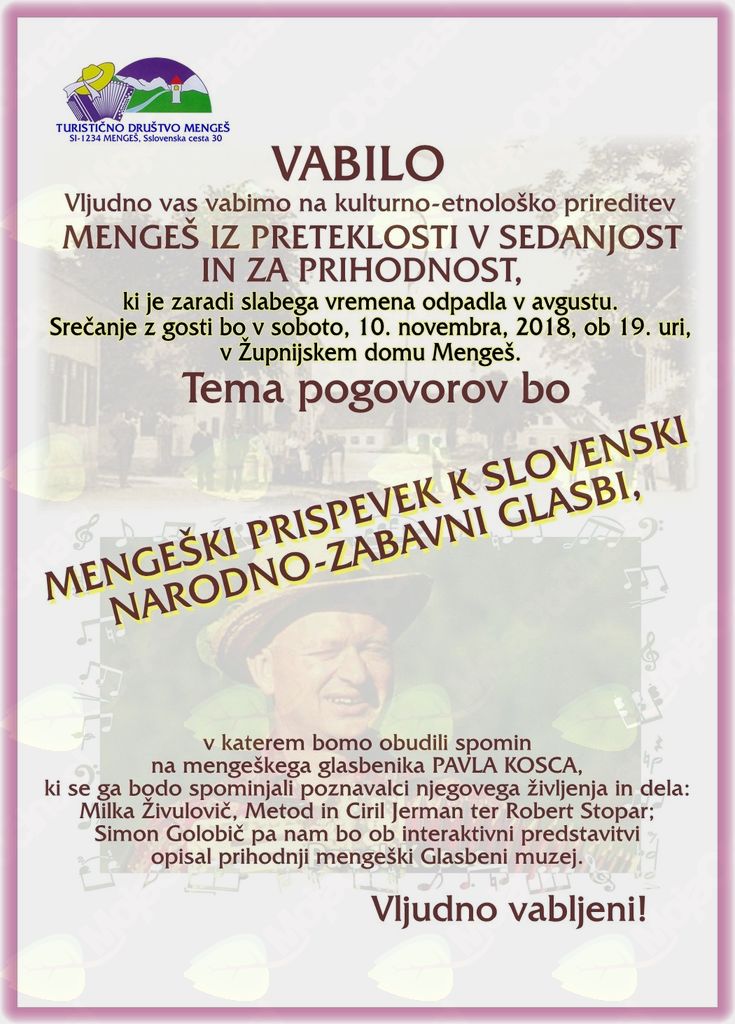 TURISTIČNO DRUŠTVO MENGEŠ
SI-1234 MENGEŠ, Sslovenska cesta 30

VABILO

Vljudno vas vabimo na kulturno-etnološko prireditev

MENGEŠ IZ PRETEKLOSTI V SEDANJOST IN ZA PRIHODNOST,

ki je zaradi slabega vremena odpadla v avgustu. Srečanje z gosti bo v soboto, 10. novembra, 2018, ob 19. uri, v Župnijskem domu Mengeš.

Tema pogovorov bo

MENGEŠKI PRISPEVEK K SLOVENSKI NARODNO-ZABAVNI GLASBI,

v katerem bomo obudili spomin na mengeškega glasbenika PAVLA KOSCA, ki se ga bodo spominjali poznavalci njegovega življenja in dela: Milka Živulovič, Metod in Ciril Jerman ter Robert Stopar; Simon Golobič pa nam bo ob interaktivni predstavitvi opisal prihodnji mengeški Glasbeni muzej.

Vljudno vabljeni!